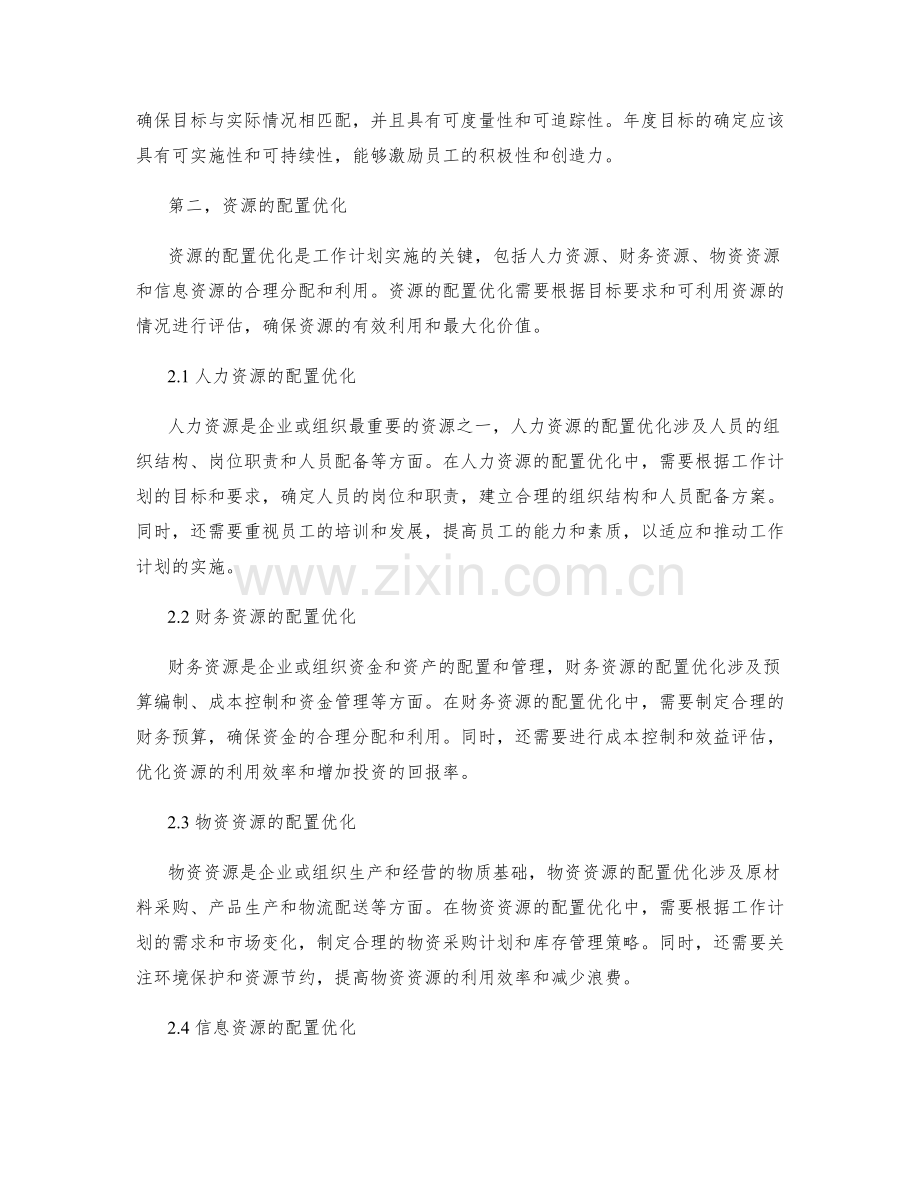 确保目标与实际情况相匹配，并且具有可度量性和可追踪性。年度目标的确定应该具有可实施性和可持续性，能够激励员工的积极性和创造力。

第二，资源的配置优化

资源的配置优化是工作计划实施的关键，包括人力资源、财务资源、物资资源和信息资源的合理分配和利用。资源的配置优化需要根据目标要求和可利用资源的情况进行评估，确保资源的有效利用和最大化价值。

2.1 人力资源的配置优化

人力资源是企业或组织最重要的资源之一，人力资源的配置优化涉及人员的组织结构、岗位职责和人员配备等方面。在人力资源的配置优化中，需要根据工作计划的目标和要求，确定人员的岗位和职责，建立合理的组织结构和人员配备方案。同时，还需要重视员工的培训和发展，提高员工的能力和素质，以适应和推动工作计划的实施。

www.zixin.com.cn

2.2 财务资源的配置优化

财务资源是企业或组织资金和资产的配置和管理，财务资源的配置优化涉及预算编制、成本控制和资金管理等方面。在财务资源的配置优化中，需要制定合理的财务预算，确保资金的合理分配和利用。同时，还需要进行成本控制和效益评估，优化资源的利用效率和增加投资的回报率。

2.3 物资资源的配置优化

物资资源是企业或组织生产和经营的物质基础，物资资源的配置优化涉及原材料采购、产品生产和物流配送等方面。在物资资源的配置优化中，需要根据工作计划的需求和市场变化，制定合理的物资采购计划和库存管理策略。同时，还需要关注环境保护和资源节约，提高物资资源的利用效率和减少浪费。

2.4 信息资源的配置优化